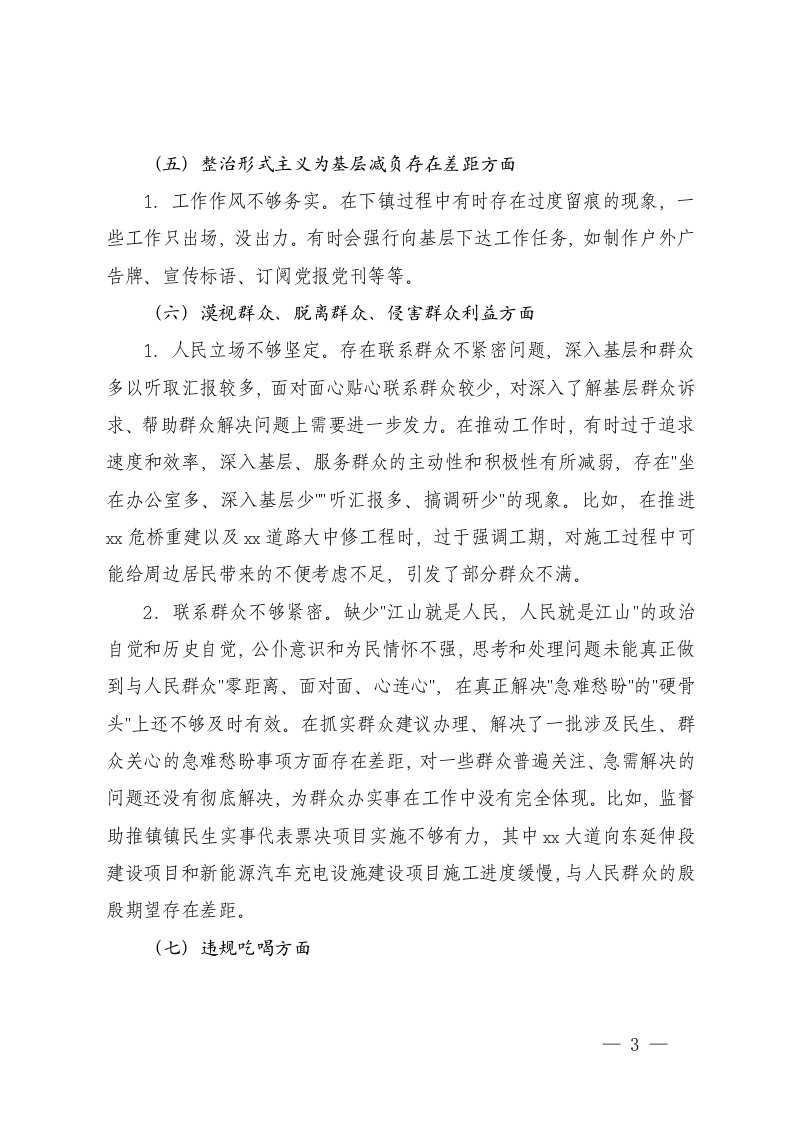 （五）整治形式主义为基层减负存在差距方面

1. 工作作风不够务实。在下镇过程中有时存在过度留痕的现象，一些工作只出场，没出力。有时会强行向基层下达工作任务，如制作户外广告牌、宣传标语、订阅党报党刊等等。

（六）漠视群众、脱离群众、侵害群众利益方面

1. 人民立场不够坚定。存在联系群众不紧密问题，深入基层和群众多以听取汇报较多，面对面心贴心联系群众较少，对深入了解基层群众诉求、帮助群众解决问题上需要进一步发力。在推动工作时，有时过于追求速度和效率，深入基层、服务群众的主动性和积极性有所减弱，存在"坐在办公室多、深入基层少""听汇报多、搞调研少"的现象。比如，在推进xx危桥重建以及xx道路大中修工程时，过于强调工期，对施工过程中可能给周边居民带来的不便考虑不足，引发了部分群众不满。

2. 联系群众不够紧密。缺少"江山就是人民，人民就是江山"的政治自觉和历史自觉，公仆意识和为民情怀不强，思考和处理问题未能真正做到与人民群众"零距离、面对面、心连心"，在真正解决"急难愁盼"的"硬骨头"上还不够及时有效。在抓实群众建议办理、解决了一批涉及民生、群众关心的急难愁盼事项方面存在差距，对一些群众普遍关注、急需解决的问题还没有彻底解决，为群众办实事在工作中没有完全体现。比如，监督助推镇镇民生实事代表票决项目实施不够有力，其中xx大道向东延伸段建设项目和新能源汽车充电设施建设项目施工进度缓慢，与人民群众的殷殷期望存在差距。

（七）违规吃喝方面

— 3 —